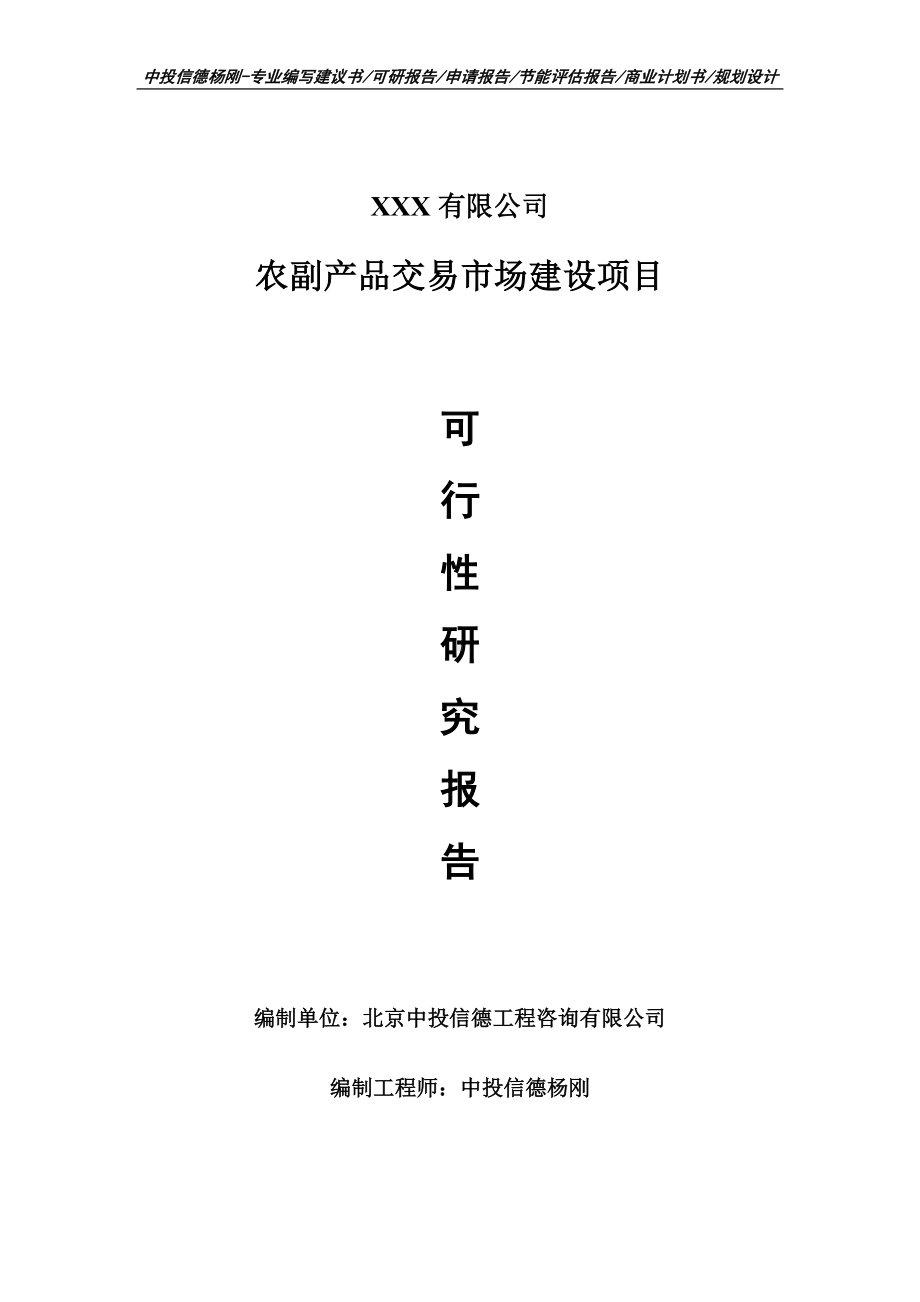 中投信德杨刚-专业编写建议书/可研报告/申请报告/节能评估报告/商业计划书/规划设计

XXX 有限公司

农副产品交易市场建设项目

可

行

性

研

究

报

告

编制单位：北京中投信德工程咨询有限公司

编制工程师：中投信德杨刚